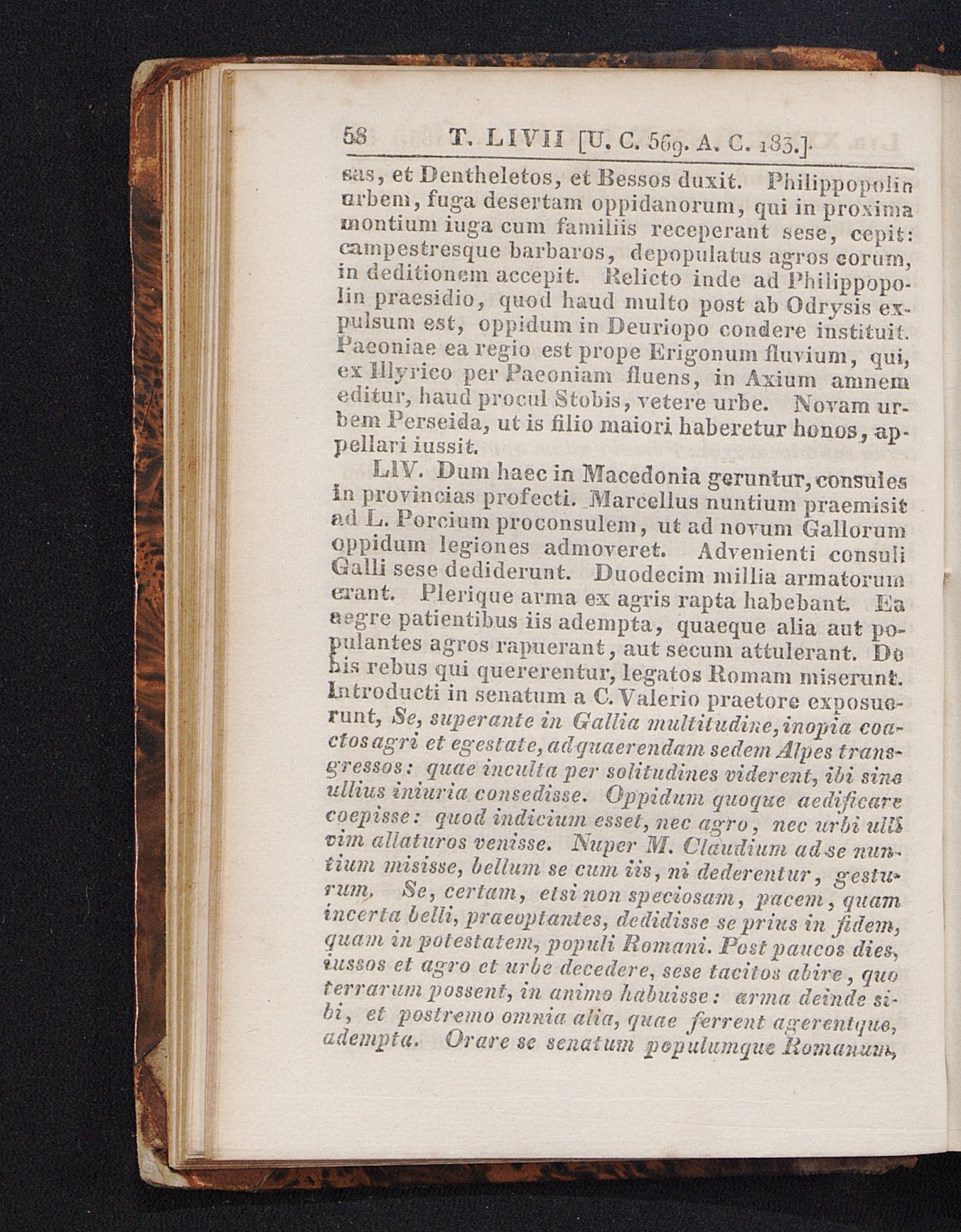 58 T. LIVII [U. C. 569. A. C. 183.]

sas, et Dentheletos, et Bessos duxit. Philippopolin urbem, fuga desertam oppidanorum, qui in proxima montium iuga cum familiis receperant sese, cepit: campestresque barbaros, depopulatus agros eorum, in deditionem accepit. Relicto inde ad Philippopolin praesidio, quod haud multo post ab Odrysis expulsum est, oppidum in Deuriopo condere instituit. Paeoniae ea regio est prope Erigonum fluvium, qui, ex Illyrico per Paeoniam fluens, in Axium amnem editur, haud procul Stobis, vetere urbe. Novam urbem Perseida, ut is filio maiori haberetur honos, appellari iussit.

LIV. Dum haec in Macedonia geruntur, consules in provincias profecti. Marcellus nuntium praemisit ad L. Porcium proconsulem, ut ad novum Gallorum oppidum legiones admoveret. Advenienti consuli Galli sese dediderunt. Duodecim millia armatorum erant. Plerique arma ex agris rapta habebant. Ea aegre patientibus iis adempta, quaeque alia aut populantes agros rapuerant, aut secum attulerant. De his rebus qui quererentur, legatos Romam miserunt. Introducti in senatum a C. Valerio praetore exposuerunt, Se, superante in Gallia multitudine, inopia coactos agri et egestate, ad quaerendam sedem Alpes transgressos: quae inculta per solitudines viderent, ibi sine ullius iniuria consedisse. Oppidum quoque aedificare coepisse: quod indicium esset, nec agro, nec urbi ulli vim allaturos venisse. Nuper M. Claudium ad se nuntium misisse, bellum se cum iis, ni dederentur, gesturum. Se, certam, etsi non speciosam, pacem, quam incerta belli, praeoptantes, dedidisse se prius in fidem, quam in potestatem, populi Romani. Post paucos dies, iussos et agro et urbe decedere, sese tacitos abire, quo terrarum possent, in animo habuisse: arma deinde sibi, et postremo omnia alia, quae ferrent agerentque, adempta. Orare se senatum populumque Romanum,